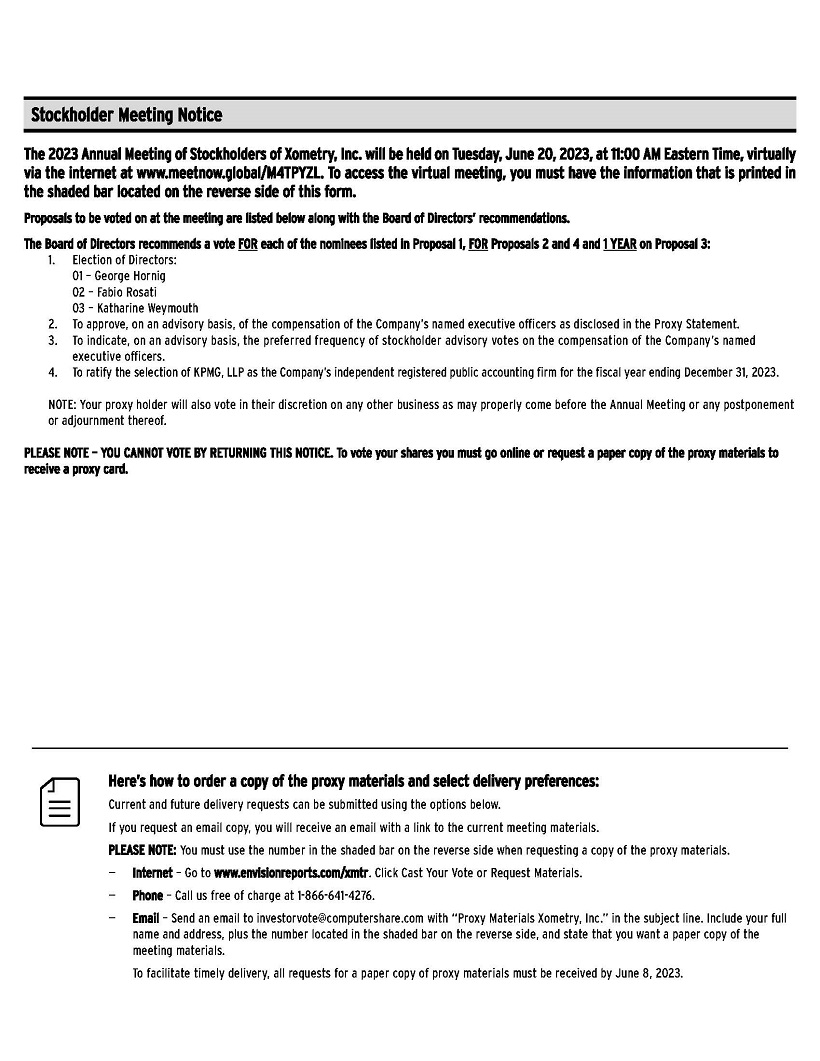 Stockholder Meeting Notice

The 2023 Annual Meeting of Stockholders of Xometry, Inc. will be held on Tuesday, June 20, 2023, at 11:00 AM Eastern Time, virtually via the internet at www.meetnow.global/M4TPYZL. To access the virtual meeting, you must have the information that is printed in the shaded bar located on the reverse side of this form.

Proposals to be voted on at the meeting are listed below along with the Board of Directors' recommendations.

The Board of Directors recommends a vote FOR each of the nominees listed in Proposal 1, FOR Proposals 2 and 4 and 1 YEAR on Proposal 3:

1. Election of Directors:
01 – George Hornig
02 – Fabio Rosati
03 – Katharine Weymouth
2. To approve, on an advisory basis, of the compensation of the Company's named executive officers as disclosed in the Proxy Statement.
3. To indicate, on an advisory basis, the preferred frequency of stockholder advisory votes on the compensation of the Company's named executive officers.
4. To ratify the selection of KPMG, LLP as the Company's independent registered public accounting firm for the fiscal year ending December 31, 2023.

NOTE: Your proxy holder will also vote in their discretion on any other business as may properly come before the Annual Meeting or any postponement or adjournment thereof.

PLEASE NOTE – YOU CANNOT VOTE BY RETURNING THIS NOTICE. To vote your shares you must go online or request a paper copy of the proxy materials to receive a proxy card.

Here's how to order a copy of the proxy materials and select delivery preferences:

Current and future delivery requests can be submitted using the options below.

If you request an email copy, you will receive an email with a link to the current meeting materials.

PLEASE NOTE: You must use the number in the shaded bar on the reverse side when requesting a copy of the proxy materials.

– Internet – Go to www.envisionreports.com/xmtr. Click Cast Your Vote or Request Materials.

– Phone – Call us free of charge at 1-866-641-4276.

– Email – Send an email to investorvote@computershare.com with "Proxy Materials Xometry, Inc." in the subject line. Include your full name and address, plus the number located in the shaded bar on the reverse side, and state that you want a paper copy of the meeting materials.

To facilitate timely delivery, all requests for a paper copy of proxy materials must be received by June 8, 2023.